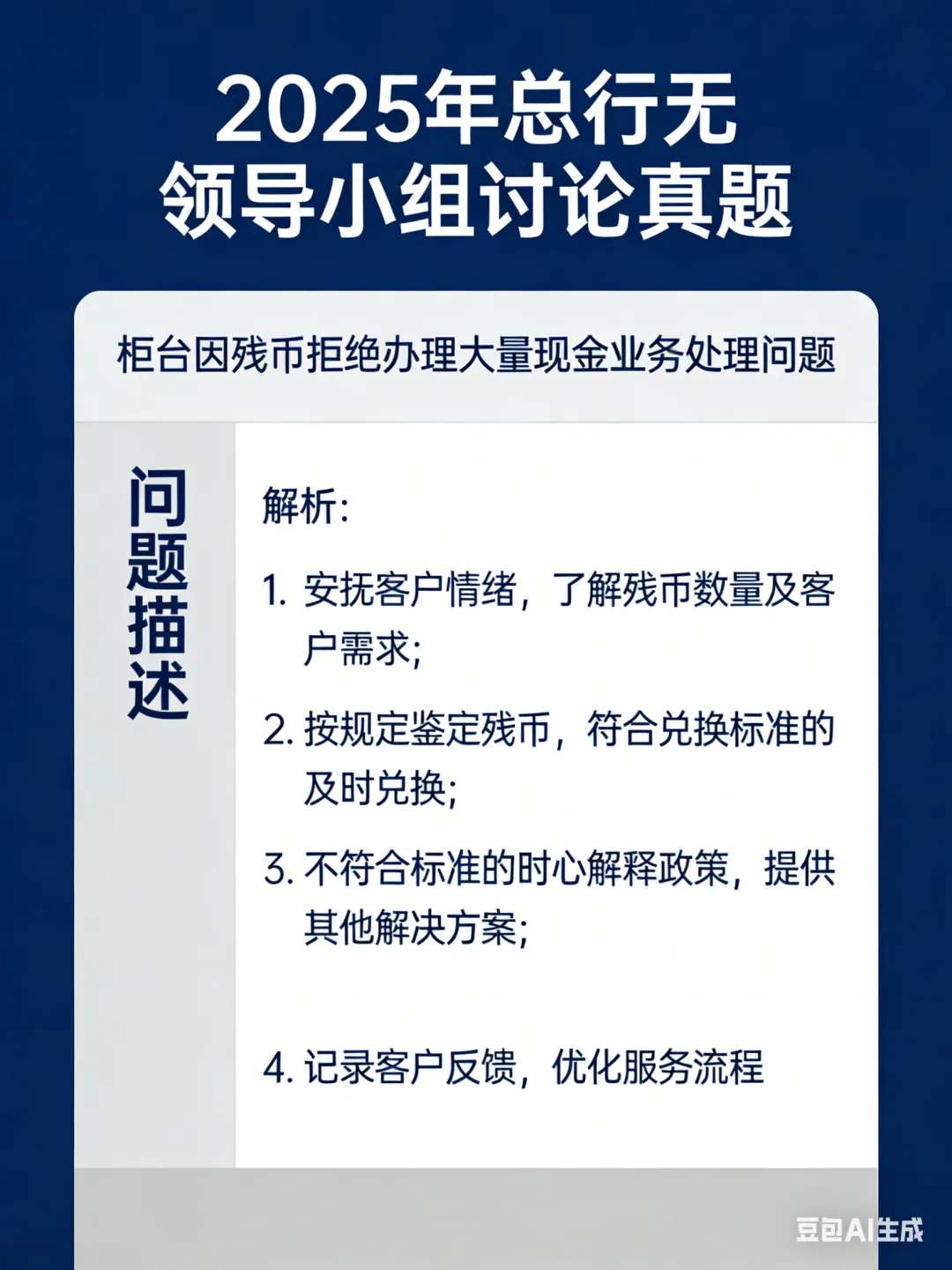 2025年总行无领导小组讨论真题

柜台因残币拒绝办理大量现金业务处理问题

问题描述

解析:

1. 安抚客户情绪，了解残币数量及客户需求;

2. 按规定鉴定残币，符合兑换标准的及时兑换;

3. 不符合标准的时心解释政策，提供其他解决方案;

4. 记录客户反馈，优化服务流程

豆包AI生成